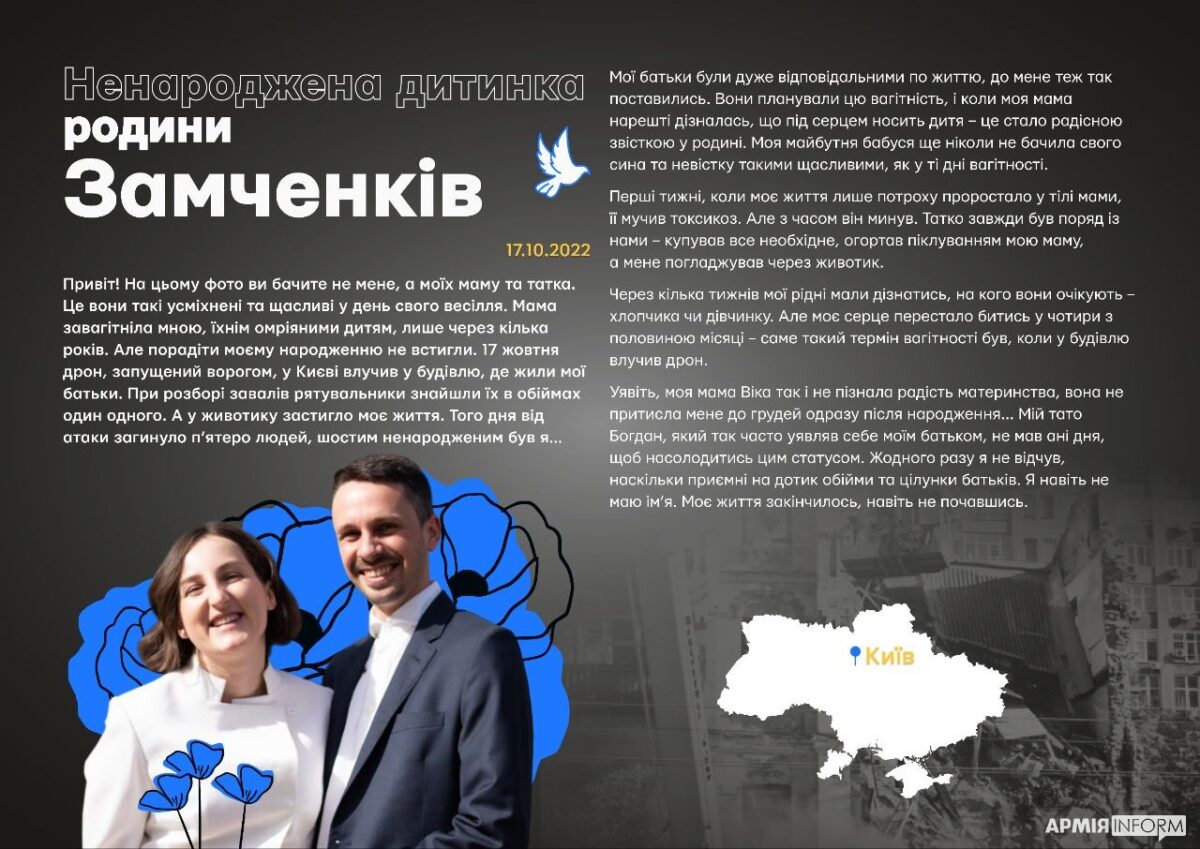 Ненароджена дитинка
родини
Замченків

17.10.2022

Привіт! На цьому фото ви бачите не мене, а моїх маму та татка. Це вони такі усміхнені та щасливі у день свого весілля. Мама завагітніла мною, їхнім омріяними дитям, лише через кілька років. Але порадіти моєму народженню не встигли. 17 жовтня дрон, запущений ворогом, у Києві влучив у будівлю, де жили мої батьки. При розборі завалів рятувальники знайшли їх в обіймах один одного. А у животику застигло моє життя. Того дня від атаки загинуло п'ятеро людей, шостим ненародженим був я...

Мої батьки були дуже відповідальними по життю, до мене теж так поставились. Вони планували цю вагітність, і коли моя мама нарешті дізналась, що під серцем носить дитя – це стало радісною звісткою у родині. Моя майбутня бабуся ще ніколи не бачила свого сина та невістку такими щасливими, як у ті дні вагітності.

Перші тижні, коли моє життя лише потроху проростало у тілі мами, її мучив токсикоз. Але з часом він минув. Татко завжди був поряд із нами – купував все необхідне, огортав піклуванням мою маму, а мене погладжував через животик.

Через кілька тижнів мої рідні мали дізнатись, на кого вони очікують – хлопчика чи дівчинку. Але моє серце перестало битись у чотири з половиною місяці – саме такий термін вагітності був, коли у будівлю влучив дрон.

Уявіть, моя мама Віка так і не пізнала радість материнства, вона не притисла мене до грудей одразу після народження... Мій тато Богдан, який так часто уявляв себе моїм батьком, не мав ані дня, щоб насолодитись цим статусом. Жодного разу я не відчув, наскільки приємні на дотик обійми та цілунки батьків. Я навіть не маю ім'я. Моє життя закінчилось, навіть не почавшись.

Київ

АРМІЯ INFORM